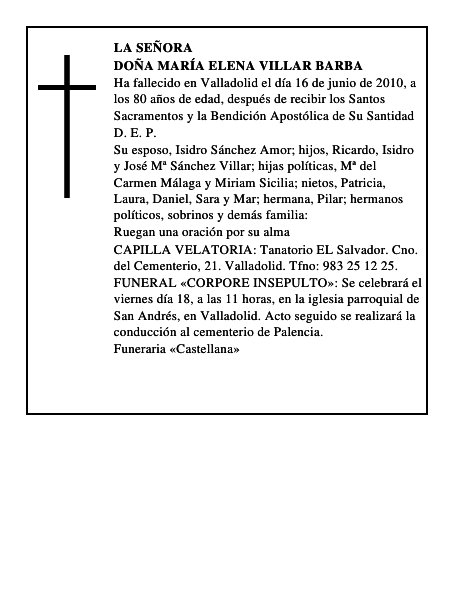 LA SEÑORA
DOÑA MARÍA ELENA VILLAR BARBA
Ha fallecido en Valladolid el día 16 de junio de 2010, a los 80 años de edad, después de recibir los Santos Sacramentos y la Bendición Apostólica de Su Santidad
D. E. P.
Su esposo, Isidro Sánchez Amor; hijos, Ricardo, Isidro y José Mª Sánchez Villar; hijas políticas, Mª del Carmen Málaga y Miriam Sicilia; nietos, Patricia, Laura, Daniel, Sara y Mar; hermana, Pilar; hermanos políticos, sobrinos y demás familia:
Ruegan una oración por su alma
CAPILLA VELATORIA: Tanatorio EL Salvador. Cno. del Cementerio, 21. Valladolid. Tfno: 983 25 12 25.
FUNERAL «CORPORE INSEPULTO»: Se celebrará el viernes día 18, a las 11 horas, en la iglesia parroquial de San Andrés, en Valladolid. Acto seguido se realizará la conducción al cementerio de Palencia.
Funeraria «Castellana»